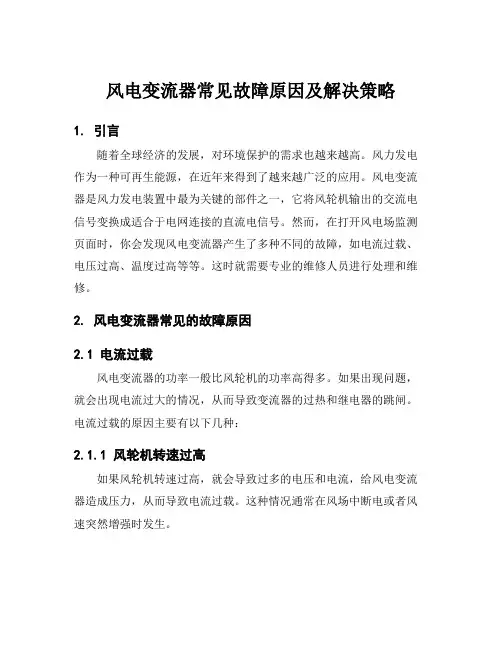 风电变流器常见故障原因及解决策略

1. 引言

随着全球经济的发展，对环境保护的需求也越来越高。风力发电作为一种可再生能源，在近年来得到了越来越广泛的应用。风电变流器是风力发电装置中最为关键的部件之一，它将风轮机输出的交流电信号变换成适合于电网连接的直流电信号。然而，在打开风电场监测页面时，你会发现风电变流器产生了多种不同的故障，如电流过载、电压过高、温度过高等等。这时就需要专业的维修人员进行处理和维修。

2. 风电变流器常见的故障原因

2.1 电流过载

风电变流器的功率一般比风轮机的功率高得多。如果出现问题，就会出现电流过大的情况，从而导致变流器的过热和继电器的跳闸。电流过载的原因主要有以下几种：

2.1.1 风轮机转速过高

如果风轮机转速过高，就会导致过多的电压和电流，给风电变流器造成压力，从而导致电流过载。这种情况通常在风场中断电或者风速突然增强时发生。